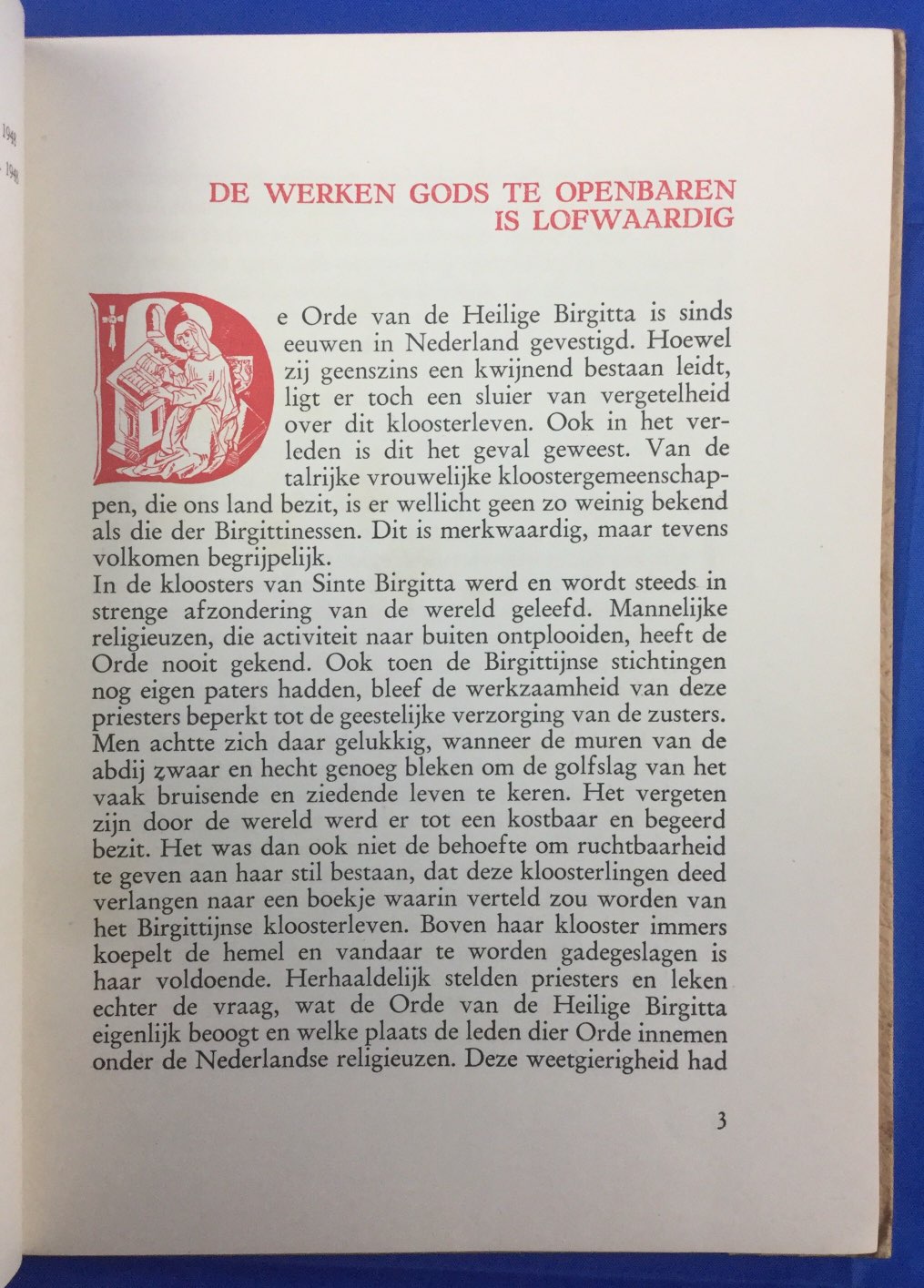 1948
1948

DE WERKEN GODS TE OPENBAREN IS LOFWAARDIG

De Orde van de Heilige Birgitta is sinds eeuwen in Nederland gevestigd. Hoewel zij geenszins een kwijnend bestaan leidt, ligt er toch een sluier van vergetelheid over dit kloosterleven. Ook in het verleden is dit het geval geweest. Van de talrijke vrouwelijke kloostergemeenschappen, die ons land bezit, is er wellicht geen zo weinig bekend als die der Birgittinessen. Dit is merkwaardig, maar tevens volkomen begrijpelijk.
In de kloosters van Sinte Birgitta werd en wordt steeds in strenge afzondering van de wereld geleefd. Mannelijke religieuzen, die activiteit naar buiten ontplooiden, heeft de Orde nooit gekend. Ook toen de Birgittijnse stichtingen nog eigen paters hadden, bleef de werkzaamheid van deze priesters beperkt tot de geestelijke verzorging van de zusters. Men achtte zich daar gelukkig, wanneer de muren van de abdij zwaar en hecht genoeg bleken om de golfslag van het vaak bruisende en ziedende leven te keren. Het vergeten zijn door de wereld werd er tot een kostbaar en begeerd bezit. Het was dan ook niet de behoefte om ruchtbaarheid te geven aan haar stil bestaan, dat deze kloosterlingen deed verlangen naar een boekje waarin verteld zou worden van het Birgittijnse kloosterleven. Boven haar klooster immers koepelt de hemel en vandaar te worden gadegeslagen is haar voldoende. Herhaaldelijk stelden priesters en leken echter de vraag, wat de Orde van de Heilige Birgitta eigenlijk beoogt en welke plaats de leden dier Orde innemen onder de Nederlandse religieuzen. Deze weetgierigheid had

3